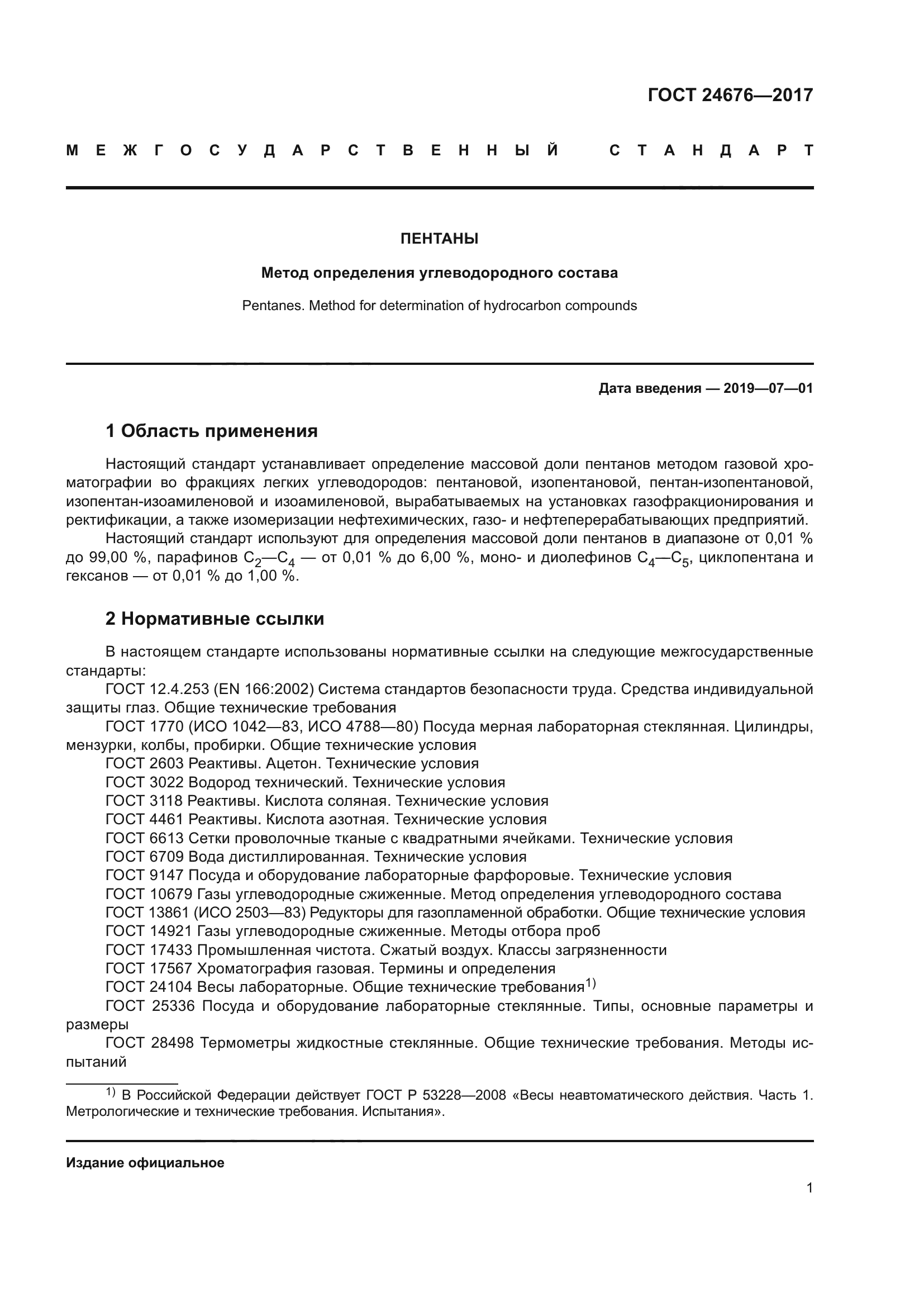 ГОСТ 24676—2017

МЕЖГОСУДАРСТВЕННЫЙ СТАНДАРТ

ПЕНТАНЫ

Метод определения углеводородного состава

Pentanes. Method for determination of hydrocarbon compounds

Дата введения — 2019—07—01

1 Область применения

Настоящий стандарт устанавливает определение массовой доли пентанов методом газовой хроматографии во фракциях легких углеводородов: пентановой, изопентановой, пентан-изопентановой, изопентан-изоамиленовой и изоамиленовой, вырабатываемых на установках газофракционирования и ректификации, а также изомеризации нефтехимических, газо- и нефтеперерабатывающих предприятий.

Настоящий стандарт используют для определения массовой доли пентанов в диапазоне от 0,01 % до 99,00 %, парафинов $C_2$—$C_4$ — от 0,01 % до 6,00 %, моно- и диолефинов $C_4$—$C_5$, циклопентана и гексанов — от 0,01 % до 1,00 %.

2 Нормативные ссылки

В настоящем стандарте использованы нормативные ссылки на следующие межгосударственные стандарты:

ГОСТ 12.4.253 (EN 166:2002) Система стандартов безопасности труда. Средства индивидуальной защиты глаз. Общие технические требования

ГОСТ 1770 (ИСО 1042—83, ИСО 4788—80) Посуда мерная лабораторная стеклянная. Цилиндры, мензурки, колбы, пробирки. Общие технические условия

ГОСТ 2603 Реактивы. Ацетон. Технические условия

ГОСТ 3022 Водород технический. Технические условия

ГОСТ 3118 Реактивы. Кислота соляная. Технические условия

ГОСТ 4461 Реактивы. Кислота азотная. Технические условия

ГОСТ 6613 Сетки проволочные тканые с квадратными ячейками. Технические условия

ГОСТ 6709 Вода дистиллированная. Технические условия

ГОСТ 9147 Посуда и оборудование лабораторные фарфоровые. Технические условия

ГОСТ 10679 Газы углеводородные сжиженные. Метод определения углеводородного состава

ГОСТ 13861 (ИСО 2503—83) Редукторы для газопламенной обработки. Общие технические условия

ГОСТ 14921 Газы углеводородные сжиженные. Методы отбора проб

ГОСТ 17433 Промышленная чистота. Сжатый воздух. Классы загрязненности

ГОСТ 17567 Хроматография газовая. Термины и определения

ГОСТ 24104 Весы лабораторные. Общие технические требования$^{1)}$

ГОСТ 25336 Посуда и оборудование лабораторные стеклянные. Типы, основные параметры и размеры

ГОСТ 28498 Термометры жидкостные стеклянные. Общие технические требования. Методы испытаний

$^{1)}$ В Российской Федерации действует ГОСТ Р 53228—2008 «Весы неавтоматического действия. Часть 1. Метрологические и технические требования. Испытания».

Издание официальное

1